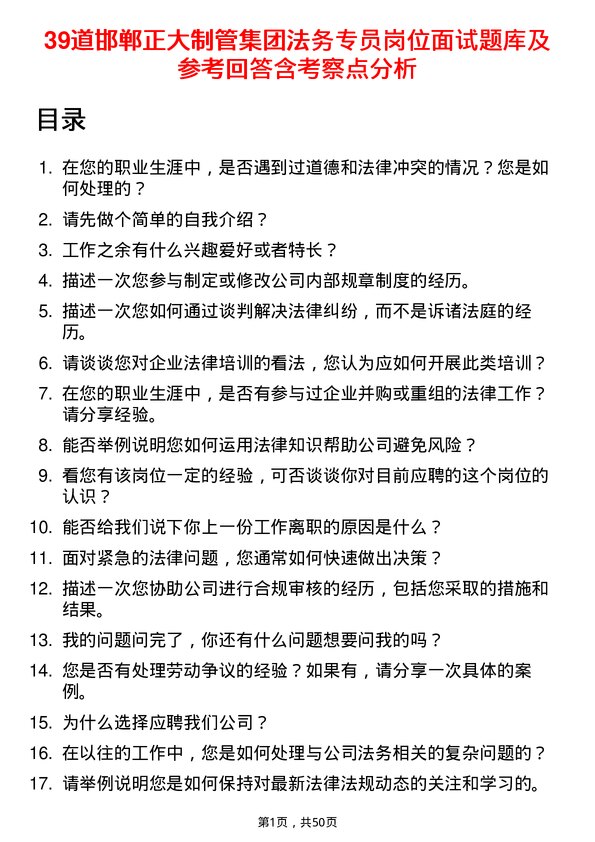 39道邯郸正大制管集团法务专员岗位面试题库及参考回答含考察点分析

目录

1. 在您的职业生涯中，是否遇到过道德和法律冲突的情况？您是如何处理的？
2. 请先做个简单的自我介绍？
3. 工作之余有什么兴趣爱好或者特长？
4. 描述一次您参与制定或修改公司内部规章制度的经历。
5. 描述一次您如何通过谈判解决法律纠纷，而不是诉诸法庭的经历。
6. 请谈谈您对企业法律培训的看法，您认为应如何开展此类培训？
7. 在您的职业生涯中，是否有参与过企业并购或重组的法律工作？请分享经验。
8. 能否举例说明您如何运用法律知识帮助公司避免风险？
9. 看您有该岗位一定的经验，可否谈谈你对目前应聘的这个岗位的认识？
10. 能否给我们说下你上一份工作离职的原因是什么？
11. 面对紧急的法律问题，您通常如何快速做出决策？
12. 描述一次您协助公司进行合规审核的经历，包括您采取的措施和结果。
13. 我的问题问完了，你还有什么问题想要问我的吗？
14. 您是否有处理劳动争议的经验？如果有，请分享一次具体的案例。
15. 为什么选择应聘我们公司？
16. 在以往的工作中，您是如何处理与公司法务相关的复杂问题的？
17. 请举例说明您是如何保持对最新法律法规动态的关注和学习的。

第1页，共50页